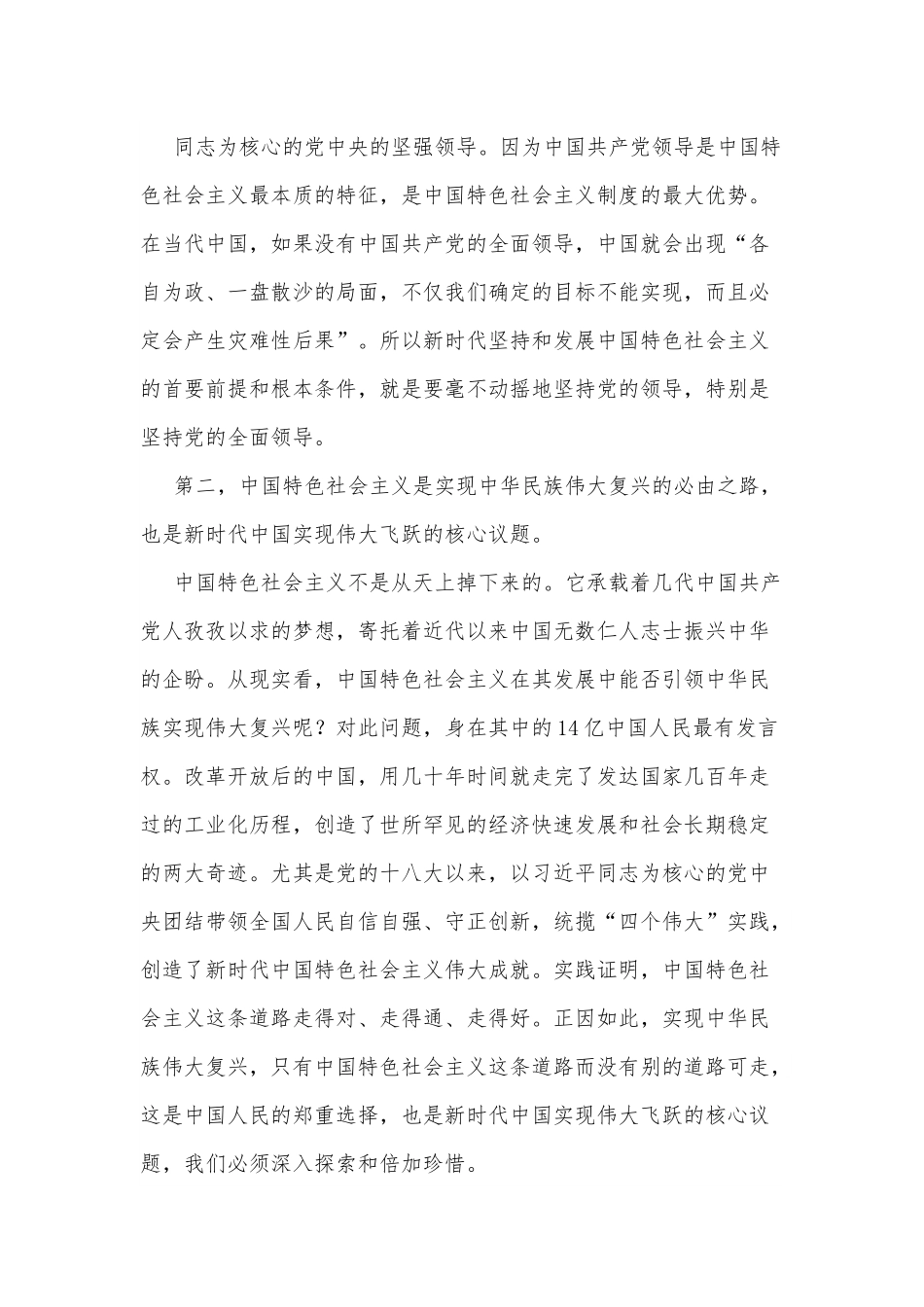 同志为核心的党中央的坚强领导。因为中国共产党领导是中国特色社会主义最本质的特征，是中国特色社会主义制度的最大优势。在当代中国，如果没有中国共产党的全面领导，中国就会出现“各自为政、一盘散沙的局面，不仅我们确定的目标不能实现，而且必定会产生灾难性后果”。所以新时代坚持和发展中国特色社会主义的首要前提和根本条件，就是要毫不动摇地坚持党的领导，特别是坚持党的全面领导。

第二，中国特色社会主义是实现中华民族伟大复兴的必由之路，也是新时代中国实现伟大飞跃的核心议题。

中国特色社会主义不是从天上掉下来的。它承载着几代中国共产党人孜孜以求的梦想，寄托着近代以来中国无数仁人志士振兴中华的企盼。从现实看，中国特色社会主义在其发展中能否引领中华民族实现伟大复兴呢？对此问题，身在其中的14亿中国人民最有发言权。改革开放后的中国，用几十年时间就走完了发达国家几百年走过的工业化历程，创造了世所罕见的经济快速发展和社会长期稳定的两大奇迹。尤其是党的十八大以来，以习近平同志为核心的党中央团结带领全国人民自信自强、守正创新，统揽“四个伟大”实践，创造了新时代中国特色社会主义伟大成就。实践证明，中国特色社会主义这条道路走得对、走得通、走得好。正因如此，实现中华民族伟大复兴，只有中国特色社会主义这条道路而没有别的道路可走，这是中国人民的郑重选择，也是新时代中国实现伟大飞跃的核心议题，我们必须深入探索和倍加珍惜。